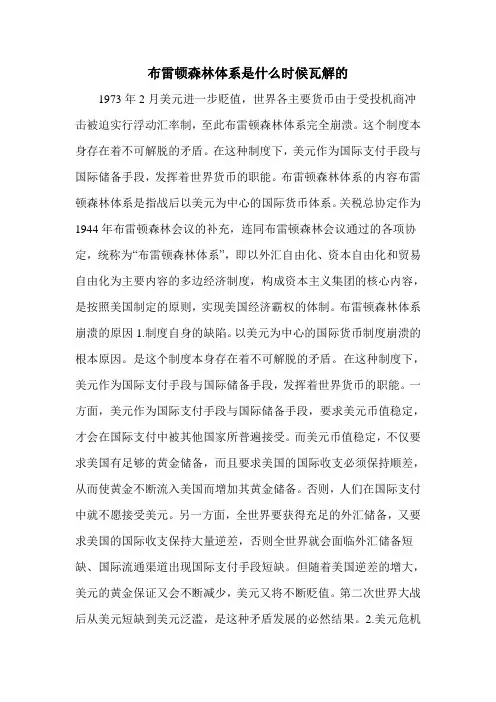 布雷顿森林体系是什么时候瓦解的

1973 年 2 月美元进一步贬值，世界各主要货币由于受投机商冲击被迫实行浮动汇率制，至此布雷顿森林体系完全崩溃。这个制度本身存在着不可解脱的矛盾。在这种制度下，美元作为国际支付手段与国际储备手段，发挥着世界货币的职能。布雷顿森林体系的内容布雷顿森林体系是指战后以美元为中心的国际货币体系。关税总协定作为 1944 年布雷顿森林会议的补充，连同布雷顿森林会议通过的各项协定，统称为“布雷顿森林体系”，即以外汇自由化、资本自由化和贸易自由化为主要内容的多边经济制度，构成资本主义集团的核心内容，是按照美国制定的原则，实现美国经济霸权的体制。布雷顿森林体系崩溃的原因 1.制度自身的缺陷。以美元为中心的国际货币制度崩溃的根本原因。是这个制度本身存在着不可解脱的矛盾。在这种制度下，美元作为国际支付手段与国际储备手段，发挥着世界货币的职能。一方面，美元作为国际支付手段与国际储备手段，要求美元币值稳定，才会在国际支付中被其他国家所普遍接受。而美元币值稳定，不仅要求美国有足够的黄金储备，而且要求美国的国际收支必须保持顺差，从而使黄金不断流入美国而增加其黄金储备。否则，人们在国际支付中就不愿接受美元。另一方面，全世界要获得充足的外汇储备，又要求美国的国际收支保持大量逆差，否则全世界就会面临外汇储备短缺、国际流通渠道出现国际支付手段短缺。但随着美国逆差的增大，美元的黄金保证又会不断减少，美元又将不断贬值。第二次世界大战后从美元短缺到美元泛滥，是这种矛盾发展的必然结果。2.美元危机